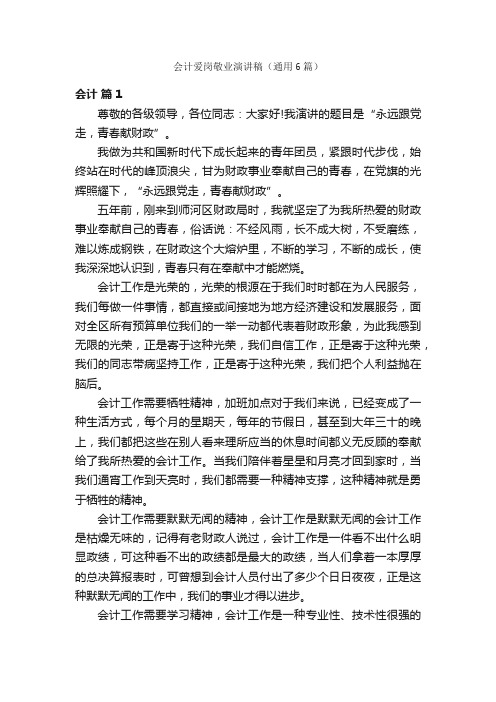 会计爱岗敬业演讲稿（通用6篇）

会计 篇1

尊敬的各级领导，各位同志：大家好!我演讲的题目是“永远跟党走，青春献财政”。

我做为共和国新时代下成长起来的青年团员，紧跟时代步伐，始终站在时代的峰顶浪尖，甘为财政事业奉献自己的青春，在党旗的光辉照耀下，“永远跟党走，青春献财政”。

五年前，刚来到师河区财政局时，我就坚定了为我所热爱的财政事业奉献自己的青春，俗话说：不经风雨，长不成大树，不受磨练，难以炼成钢铁，在财政这个大熔炉里，不断的学习，不断的成长，使我深深地认识到，青春只有在奉献中才能燃烧。

会计工作是光荣的，光荣的根源在于我们时时都在为人民服务，我们每做一件事情，都直接或间接地为地方经济建设和发展服务，面对全区所有预算单位我们的一举一动都代表着财政形象，为此我感到无限的光荣，正是寄于这种光荣，我们自信工作，正是寄于这种光荣，我们的同志带病坚持工作，正是寄于这种光荣，我们把个人利益抛在脑后。

会计工作需要牺牲精神，加班加点对于我们来说，已经变成了一种生活方式，每个月的星期天，每年的节假日，甚至到大年三十的晚上，我们都把这些在别人看来理所应当的休息时间都义无反顾的奉献给了我所热爱的会计工作。当我们陪伴着星星和月亮才回到家时，当我们通宵工作到天亮时，我们都需要一种精神支撑，这种精神就是勇于牺牲的精神。

会计工作需要默默无闻的精神，会计工作是默默无闻的会计工作是枯燥无味的，记得有老财政人说过，会计工作是一件看不出什么明显政绩，可这种看不出的政绩都是最大的政绩，当人们拿着一本厚厚的总决算报表时，可曾想到会计人员付出了多少个日日夜夜，正是这种默默无闻的工作中，我们的事业才得以进步。

会计工作需要学习精神，会计工作是一种专业性、技术性很强的